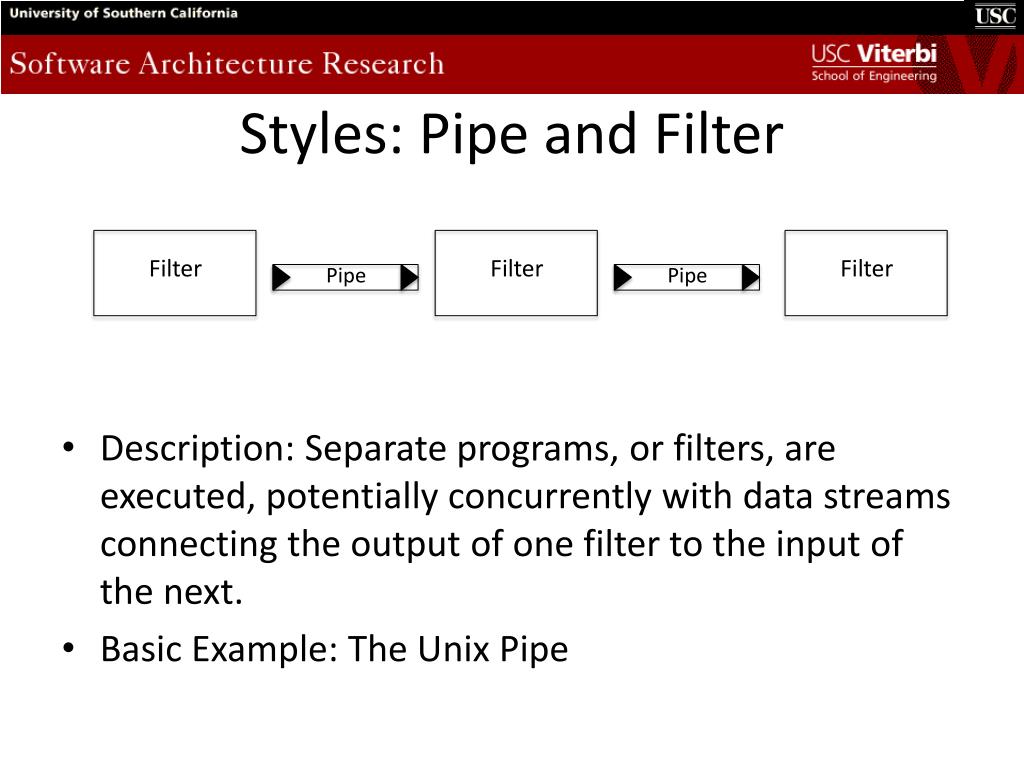 University of Southern California

USC

Software Architecture Research

USC Viterbi
School of Engineering

Styles: Pipe and Filter

Filter

Pipe

Filter

Pipe

Filter

• Description: Separate programs, or filters, are executed, potentially concurrently with data streams connecting the output of one filter to the input of the next.
• Basic Example: The Unix Pipe